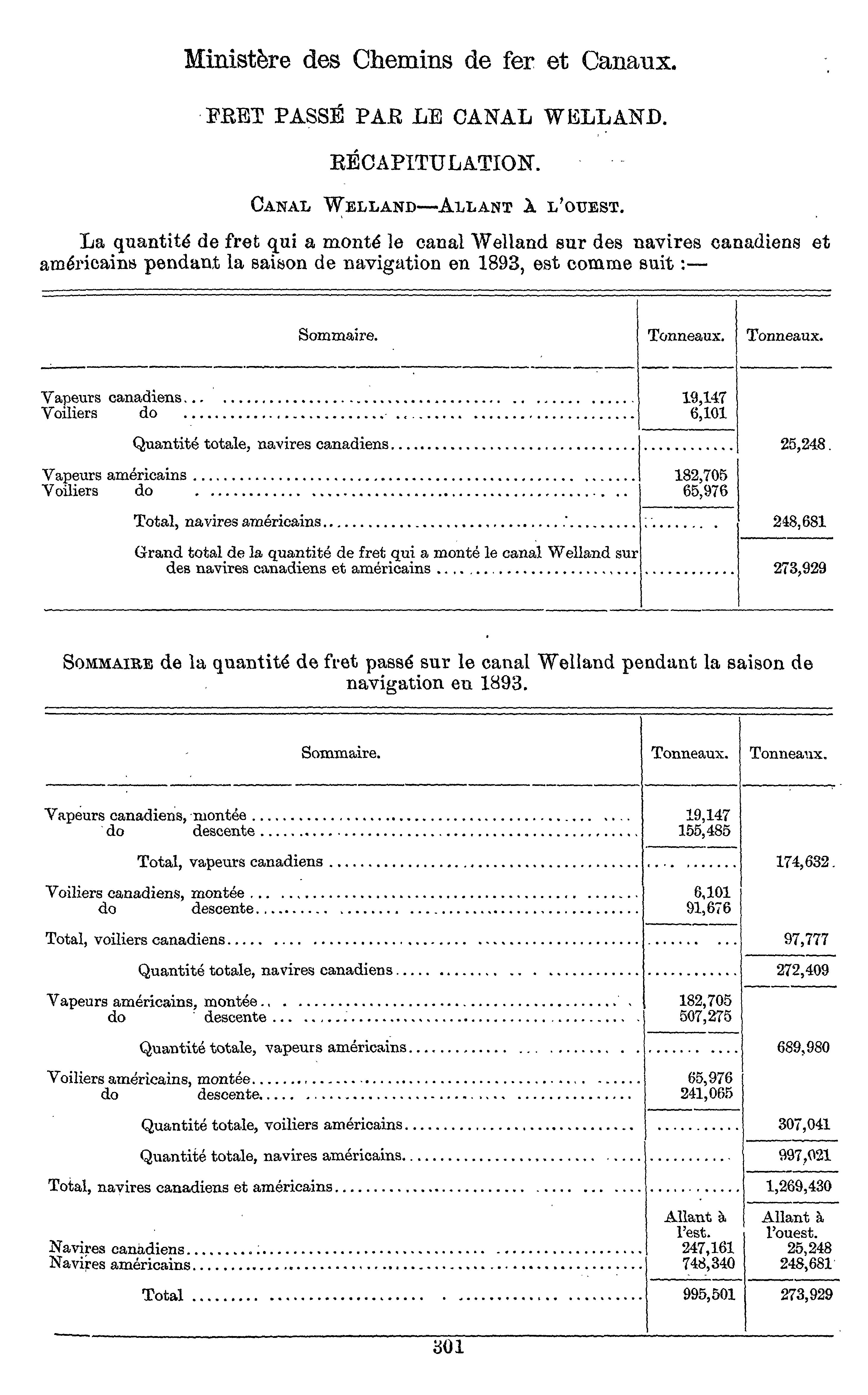 Ministère des Chemins de fer et Canaux.

FRET PASSÉ PAR LE CANAL WELLAND.

RÉCAPITULATION.

CANAL WELLAND—ALLANT À L'OUEST.

La quantité de fret qui a monté le canal Welland sur des navires canadiens et américains pendant la saison de navigation en 1893, est comme suit :—

| Sommaire. | Tonneaux. | Tonneaux. |
|---|---|---|
| Vapeurs canadiens | 19,147 | |
| Voiliers do | 6,101 | |
| Quantité totale, navires canadiens | | 25,248 |
| Vapeurs américains | 182,705 | |
| Voiliers do | 65,976 | |
| Total, navires américains | | 248,681 |
| Grand total de la quantité de fret qui a monté le canal Welland sur des navires canadiens et américains | | 273,929 |

SOMMAIRE de la quantité de fret passé sur le canal Welland pendant la saison de navigation en 1893.

| Sommaire. | Tonneaux. | Tonneaux. |
|---|---|---|
| Vapeurs canadiens, montée | 19,147 | |
| do descente | 155,485 | |
| Total, vapeurs canadiens | | 174,632 |
| Voiliers canadiens, montée | 6,101 | |
| do descente | 91,676 | |
| Total, voiliers canadiens | | 97,777 |
| Quantité totale, navires canadiens | | 272,409 |
| Vapeurs américains, montée | 182,705 | |
| do descente | 507,275 | |
| Quantité totale, vapeurs américains | | 689,980 |
| Voiliers américains, montée | 65,976 | |
| do descente | 241,065 | |
| Quantité totale, voiliers américains | | 307,041 |
| Quantité totale, navires américains | | 997,021 |
| Total, navires canadiens et américains | | 1,269,430 |
| | Allant à l'est. | Allant à l'ouest. |
| Navires canadiens | 247,161 | 25,248 |
| Navires américains | 748,340 | 248,681 |
| Total | 995,501 | 273,929 |

301